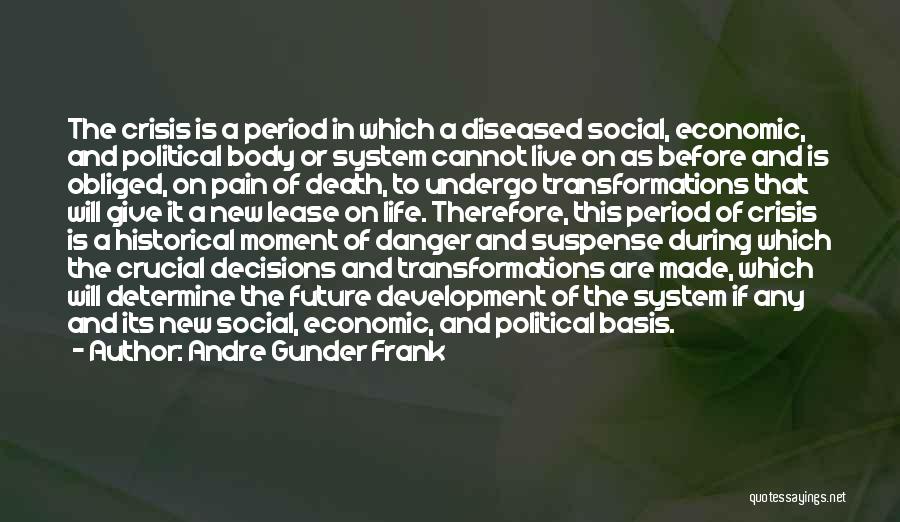 The crisis is a period in which a diseased social, economic, and political body or system cannot live on as before and is obliged, on pain of death, to undergo transformations that will give it a new lease on life. Therefore, this period of crisis is a historical moment of danger and suspense during which the crucial decisions and transformations are made, which will determine the future development of the system if any and its new social, economic, and political basis.

- Author: Andre Gunder Frank

quotessayings.net